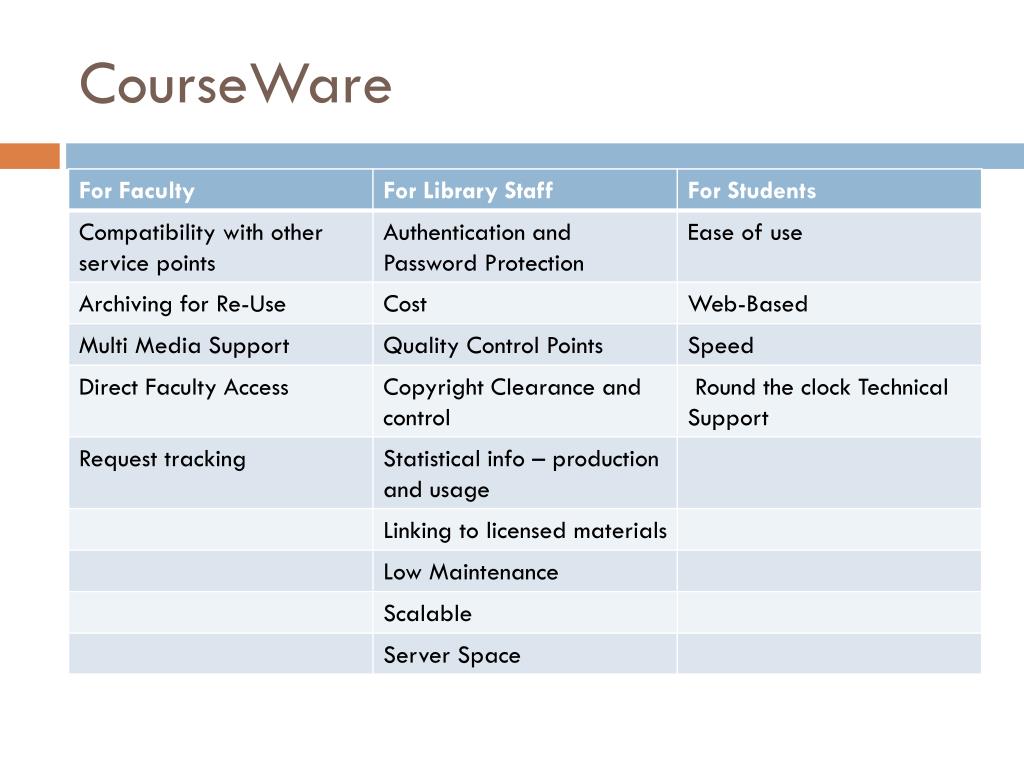 CourseWare

| For Faculty | For Library Staff | For Students |
|---|---|---|
| Compatibility with other service points | Authentication and Password Protection | Ease of use |
| Archiving for Re-Use | Cost | Web-Based |
| Multi Media Support | Quality Control Points | Speed |
| Direct Faculty Access | Copyright Clearance and control | Round the clock Technical Support |
| Request tracking | Statistical info – production and usage | |
| | Linking to licensed materials | |
| | Low Maintenance | |
| | Scalable | |
| | Server Space | |